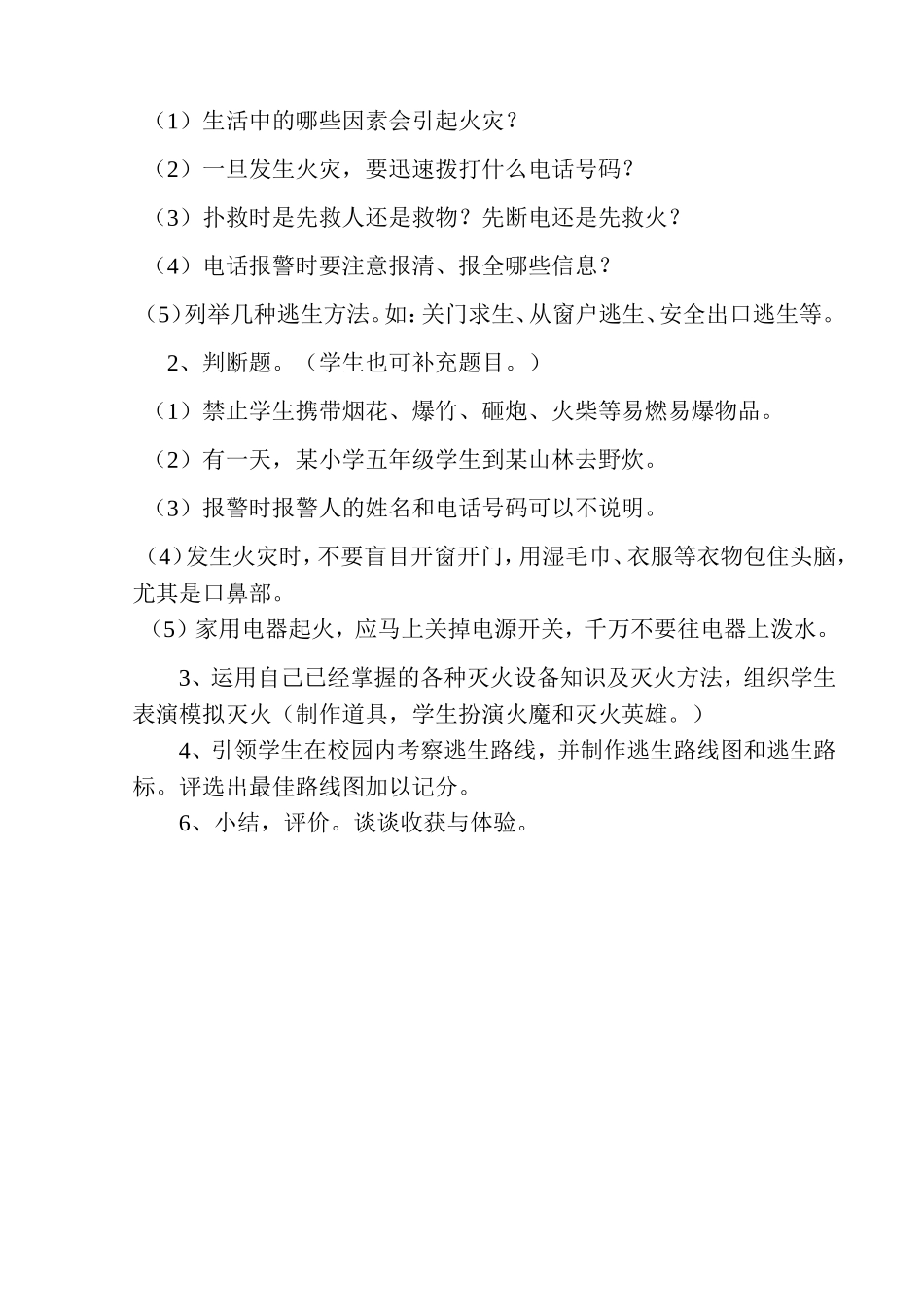 （1）生活中的哪些因素会引起火灾？

（2）一旦发生火灾，要迅速拨打什么电话号码？

（3）扑救时是先救人还是救物？先断电还是先救火？

（4）电话报警时要注意报清、报全哪些信息？

（5）列举几种逃生方法。如：关门求生、从窗户逃生、安全出口逃生等。

2、判断题。（学生也可补充题目。）

（1）禁止学生携带烟花、爆竹、砸炮、火柴等易燃易爆物品。

（2）有一天，某小学五年级学生到某山林去野炊。

（3）报警时报警人的姓名和电话号码可以不说明。

（4）发生火灾时，不要盲目开窗开门，用湿毛巾、衣服等衣物包住头脑，尤其是口鼻部。

（5）家用电器起火，应马上关掉电源开关，千万不要往电器上泼水。

3、运用自己已经掌握的各种灭火设备知识及灭火方法，组织学生表演模拟灭火（制作道具，学生扮演火魔和灭火英雄。）

4、引领学生在校园内考察逃生路线，并制作逃生路线图和逃生路标。评选出最佳路线图加以记分。

6、小结，评价。谈谈收获与体验。